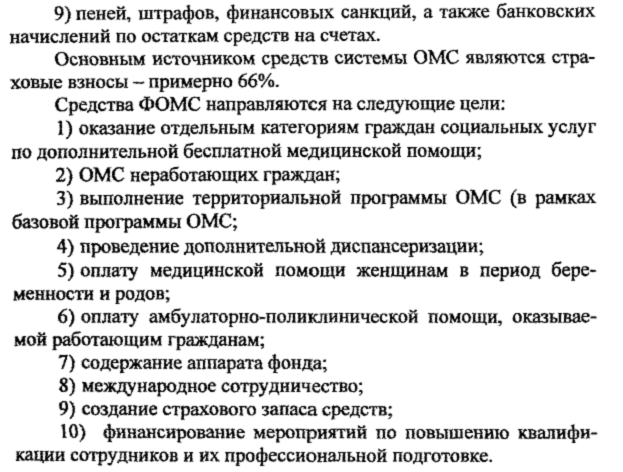 9) пеней, штрафов, финансовых санкций, а также банковских начислений по остаткам средств на счетах.

Основным источником средств системы ОМС являются страховые взносы – примерно 66%.

Средства ФОМС направляются на следующие цели:

1) оказание отдельным категориям граждан социальных услуг по дополнительной бесплатной медицинской помощи;

2) ОМС неработающих граждан;

3) выполнение территориальной программы ОМС (в рамках базовой программы ОМС;

4) проведение дополнительной диспансеризации;

5) оплату медицинской помощи женщинам в период беременности и родов;

6) оплату амбулаторно-поликлинической помощи, оказываемой работающим гражданам;

7) содержание аппарата фонда;

8) международное сотрудничество;

9) создание страхового запаса средств;

10) финансирование мероприятий по повышению квалификации сотрудников и их профессиональной подготовке.